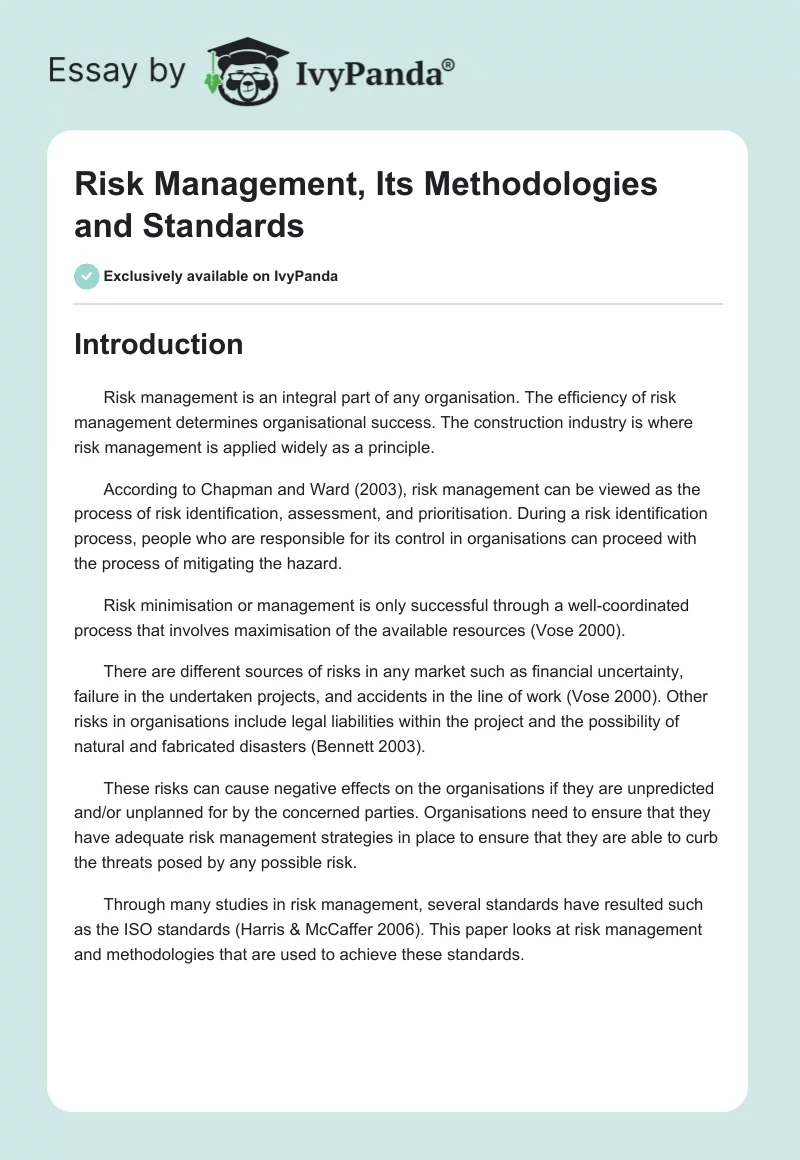 Essay by IvyPanda®

Risk Management, Its Methodologies and Standards

Exclusively available on IvyPanda

Introduction

Risk management is an integral part of any organisation. The efficiency of risk management determines organisational success. The construction industry is where risk management is applied widely as a principle.

According to Chapman and Ward (2003), risk management can be viewed as the process of risk identification, assessment, and prioritisation. During a risk identification process, people who are responsible for its control in organisations can proceed with the process of mitigating the hazard.

Risk minimisation or management is only successful through a well-coordinated process that involves maximisation of the available resources (Vose 2000).

There are different sources of risks in any market such as financial uncertainty, failure in the undertaken projects, and accidents in the line of work (Vose 2000). Other risks in organisations include legal liabilities within the project and the possibility of natural and fabricated disasters (Bennett 2003).

These risks can cause negative effects on the organisations if they are unpredicted and/or unplanned for by the concerned parties. Organisations need to ensure that they have adequate risk management strategies in place to ensure that they are able to curb the threats posed by any possible risk.

Through many studies in risk management, several standards have resulted such as the ISO standards (Harris & McCaffer 2006). This paper looks at risk management and methodologies that are used to achieve these standards.